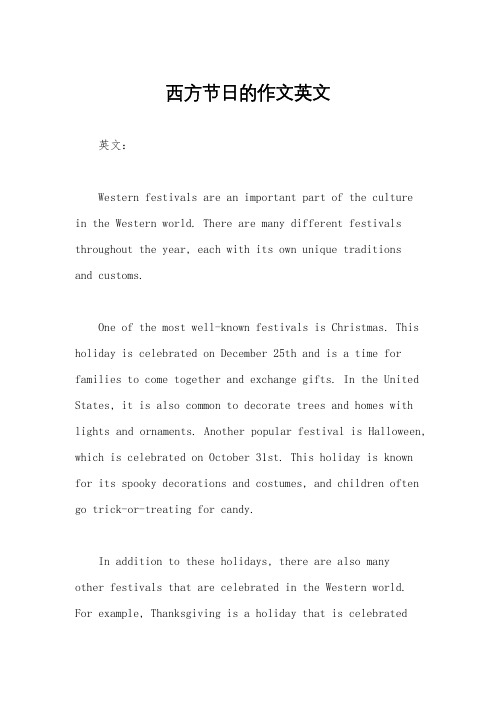 西方节日的作文英文

英文：

Western festivals are an important part of the culture in the Western world. There are many different festivals throughout the year, each with its own unique traditions and customs.

One of the most well-known festivals is Christmas. This holiday is celebrated on December 25th and is a time for families to come together and exchange gifts. In the United States, it is also common to decorate trees and homes with lights and ornaments. Another popular festival is Halloween, which is celebrated on October 31st. This holiday is known for its spooky decorations and costumes, and children often go trick-or-treating for candy.

In addition to these holidays, there are also many other festivals that are celebrated in the Western world. For example, Thanksgiving is a holiday that is celebrated